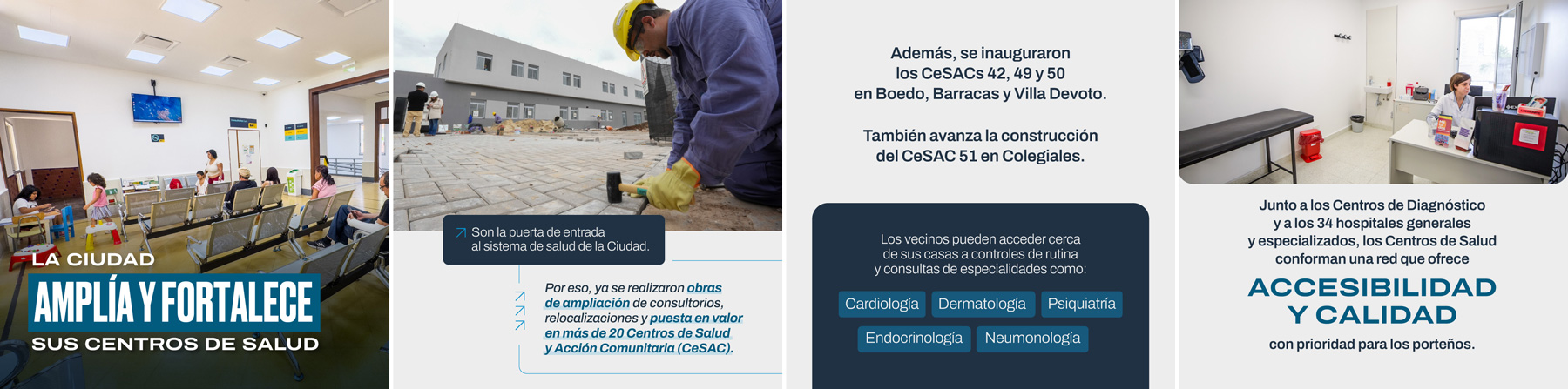 LA CIUDAD
AMPLÍA Y FORTALECE
SUS CENTROS DE SALUD

Son la puerta de entrada al sistema de salud de la Ciudad.

Por eso, ya se realizaron obras de ampliación de consultorios, relocalizaciones y puesta en valor en más de 20 Centros de Salud y Acción Comunitaria (CeSAC).

Además, se inauguraron los CeSACs 42, 49 y 50 en Boedo, Barracas y Villa Devoto.

También avanza la construcción del CeSAC 51 en Colegiales.

Los vecinos pueden acceder cerca de sus casas a controles de rutina y consultas de especialidades como:

Cardiología
Dermatología
Psiquiatría
Endocrinología
Neumonología

Junto a los Centros de Diagnóstico y a los 34 hospitales generales y especializados, los Centros de Salud conforman una red que ofrece

ACCESIBILIDAD Y CALIDAD

con prioridad para los porteños.